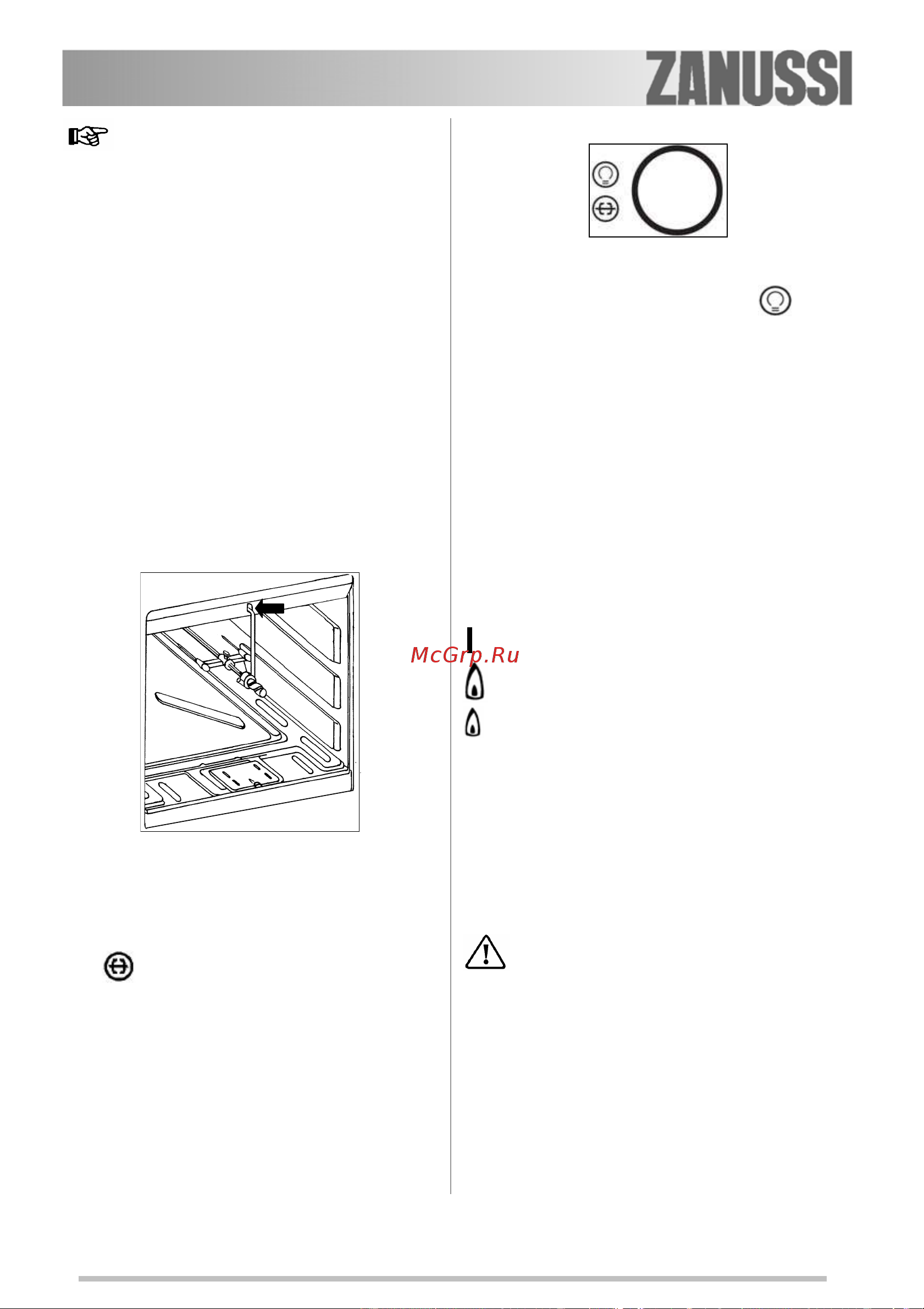 ZANUSSI

McGrp.Ru